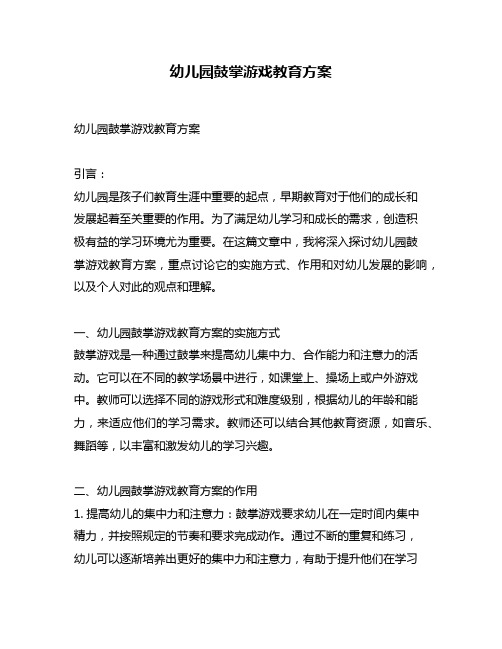 幼儿园鼓掌游戏教育方案

幼儿园鼓掌游戏教育方案

引言：
幼儿园是孩子们教育生涯中重要的起点，早期教育对于他们的成长和发展起着至关重要的作用。为了满足幼儿学习和成长的需求，创造积极有益的学习环境尤为重要。在这篇文章中，我将深入探讨幼儿园鼓掌游戏教育方案，重点讨论它的实施方式、作用和对幼儿发展的影响，以及个人对此的观点和理解。

一、幼儿园鼓掌游戏教育方案的实施方式
鼓掌游戏是一种通过鼓掌来提高幼儿集中力、合作能力和注意力的活动。它可以在不同的教学场景中进行，如课堂上、操场上或户外游戏中。教师可以选择不同的游戏形式和难度级别，根据幼儿的年龄和能力，来适应他们的学习需求。教师还可以结合其他教育资源，如音乐、舞蹈等，以丰富和激发幼儿的学习兴趣。

二、幼儿园鼓掌游戏教育方案的作用
1. 提高幼儿的集中力和注意力：鼓掌游戏要求幼儿在一定时间内集中精力，并按照规定的节奏和要求完成动作。通过不断的重复和练习，幼儿可以逐渐培养出更好的集中力和注意力，有助于提升他们在学习